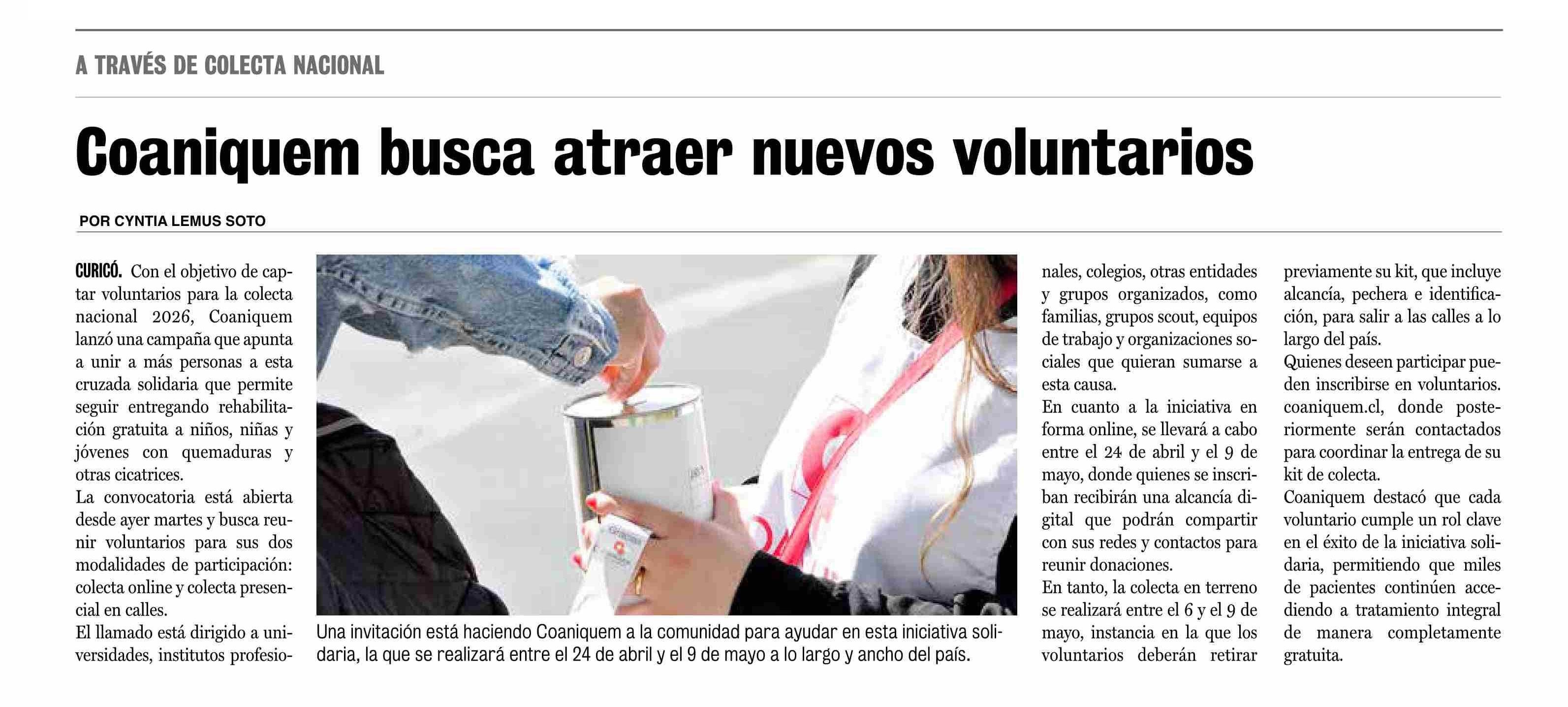 A TRAVÉS DE COLECTA NACIONAL

Coaniquem busca atraer nuevos voluntarios

POR CYNTIA LEMUS SOTO

CURICÓ. Con el objetivo de captar voluntarios para la colecta nacional 2026, Coaniquem lanzó una campaña que apunta a unir a más personas a esta cruzada solidaria que permite seguir entregando rehabilitación gratuita a niños, niñas y jóvenes con quemaduras y otras cicatrices.

La convocatoria está abierta desde ayer martes y busca reunir voluntarios para sus dos modalidades de participación: colecta online y colecta presencial en calles.

El llamado está dirigido a universidades, institutos profesionales, colegios, otras entidades y grupos organizados, como familias, grupos scout, equipos de trabajo y organizaciones sociales que quieran sumarse a esta causa.

En cuanto a la iniciativa en forma online, se llevará a cabo entre el 24 de abril y el 9 de mayo, donde quienes se inscriban recibirán una alcancía digital que podrán compartir con sus redes y contactos para reunir donaciones.

En tanto, la colecta en terreno se realizará entre el 6 y el 9 de mayo, instancia en la que los voluntarios deberán retirar previamente su kit, que incluye alcancía, pechera e identificación, para salir a las calles a lo largo del país.

Quienes deseen participar pueden inscribirse en voluntarios. coaniquem.cl, donde posteriormente serán contactados para coordinar la entrega de su kit de colecta.

Coaniquem destacó que cada voluntario cumple un rol clave en el éxito de la iniciativa solidaria, permitiendo que miles de pacientes continúen accediendo a tratamiento integral de manera completamente gratuita.

Una invitación está haciendo Coaniquem a la comunidad para ayudar en esta iniciativa solidaria, la que se realizará entre el 24 de abril y el 9 de mayo a lo largo y ancho del país.